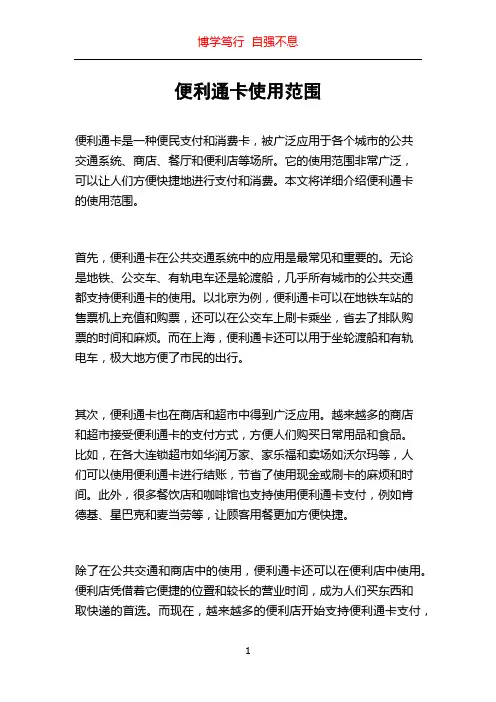 博学笃行 自强不息

便利通卡使用范围

便利通卡是一种便民支付和消费卡，被广泛应用于各个城市的公共交通系统、商店、餐厅和便利店等场所。它的使用范围非常广泛，可以让人们方便快捷地进行支付和消费。本文将详细介绍便利通卡的使用范围。

首先，便利通卡在公共交通系统中的应用是最常见和重要的。无论是地铁、公交车、有轨电车还是轮渡船，几乎所有城市的公共交通都支持便利通卡的使用。以北京为例，便利通卡可以在地铁车站的售票机上充值和购票，还可以在公交车上刷卡乘坐，省去了排队购票的时间和麻烦。而在上海，便利通卡还可以用于坐轮渡船和有轨电车，极大地方便了市民的出行。

其次，便利通卡也在商店和超市中得到广泛应用。越来越多的商店和超市接受便利通卡的支付方式，方便人们购买日常用品和食品。比如，在各大连锁超市如华润万家、家乐福和卖场如沃尔玛等，人们可以使用便利通卡进行结账，节省了使用现金或刷卡的麻烦和时间。此外，很多餐饮店和咖啡馆也支持使用便利通卡支付，例如肯德基、星巴克和麦当劳等，让顾客用餐更加方便快捷。

除了在公共交通和商店中的使用，便利通卡还可以在便利店中使用。便利店凭借着它便捷的位置和较长的营业时间，成为人们买东西和取快递的首选。而现在，越来越多的便利店开始支持便利通卡支付，

1